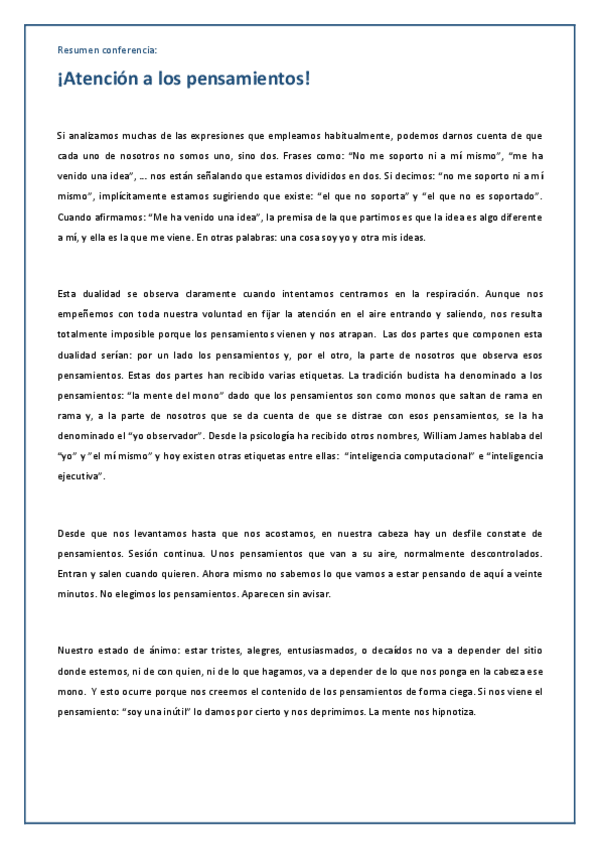 Resumen conferencia:

¡Atención a los pensamientos!

Si analizamos muchas de las expresiones que empleamos habitualmente, podemos darnos cuenta de que cada uno de nosotros no somos uno, sino dos. Frases como: "No me soporto ni a mí mismo", "me ha venido una idea", ... nos están señalando que estamos divididos en dos. Si decimos: "no me soporto ni a mí mismo", implícitamente estamos sugiriendo que existe: "el que no soporta" y "el que no es soportado". Cuando afirmamos: "Me ha venido una idea", la premisa de la que partimos es que la idea es algo diferente a mí, y ella es la que me viene. En otras palabras: una cosa soy yo y otra mis ideas.

Esta dualidad se observa claramente cuando intentamos centrarnos en la respiración. Aunque nos empeñemos con toda nuestra voluntad en fijar la atención en el aire entrando y saliendo, nos resulta totalmente imposible porque los pensamientos vienen y nos atrapan. Las dos partes que componen esta dualidad serían: por un lado los pensamientos y, por el otro, la parte de nosotros que observa esos pensamientos. Estas dos partes han recibido varias etiquetas. La tradición budista ha denominado a los pensamientos: "la mente del mono" dado que los pensamientos son como monos que saltan de rama en rama y, a la parte de nosotros que se da cuenta de que se distrae con esos pensamientos, se la ha denominado el "yo observador". Desde la psicología ha recibido otros nombres, William James hablaba del "yo" y "el mí mismo" y hoy existen otras etiquetas entre ellas: "inteligencia computacional" e "inteligencia ejecutiva".

Desde que nos levantamos hasta que nos acostamos, en nuestra cabeza hay un desfile constate de pensamientos. Sesión continua. Unos pensamientos que van a su aire, normalmente descontrolados. Entran y salen cuando quieren. Ahora mismo no sabemos lo que vamos a estar pensando de aquí a veinte minutos. No elegimos los pensamientos. Aparecen sin avisar.

Nuestro estado de ánimo: estar tristes, alegres, entusiasmados, o decaídos no va a depender del sitio donde estemos, ni de con quien, ni de lo que hagamos, va a depender de lo que nos ponga en la cabeza ese mono. Y esto ocurre porque nos creemos el contenido de los pensamientos de forma ciega. Si nos viene el pensamiento: "soy una inútil" lo damos por cierto y nos deprimimos. La mente nos hipnotiza.